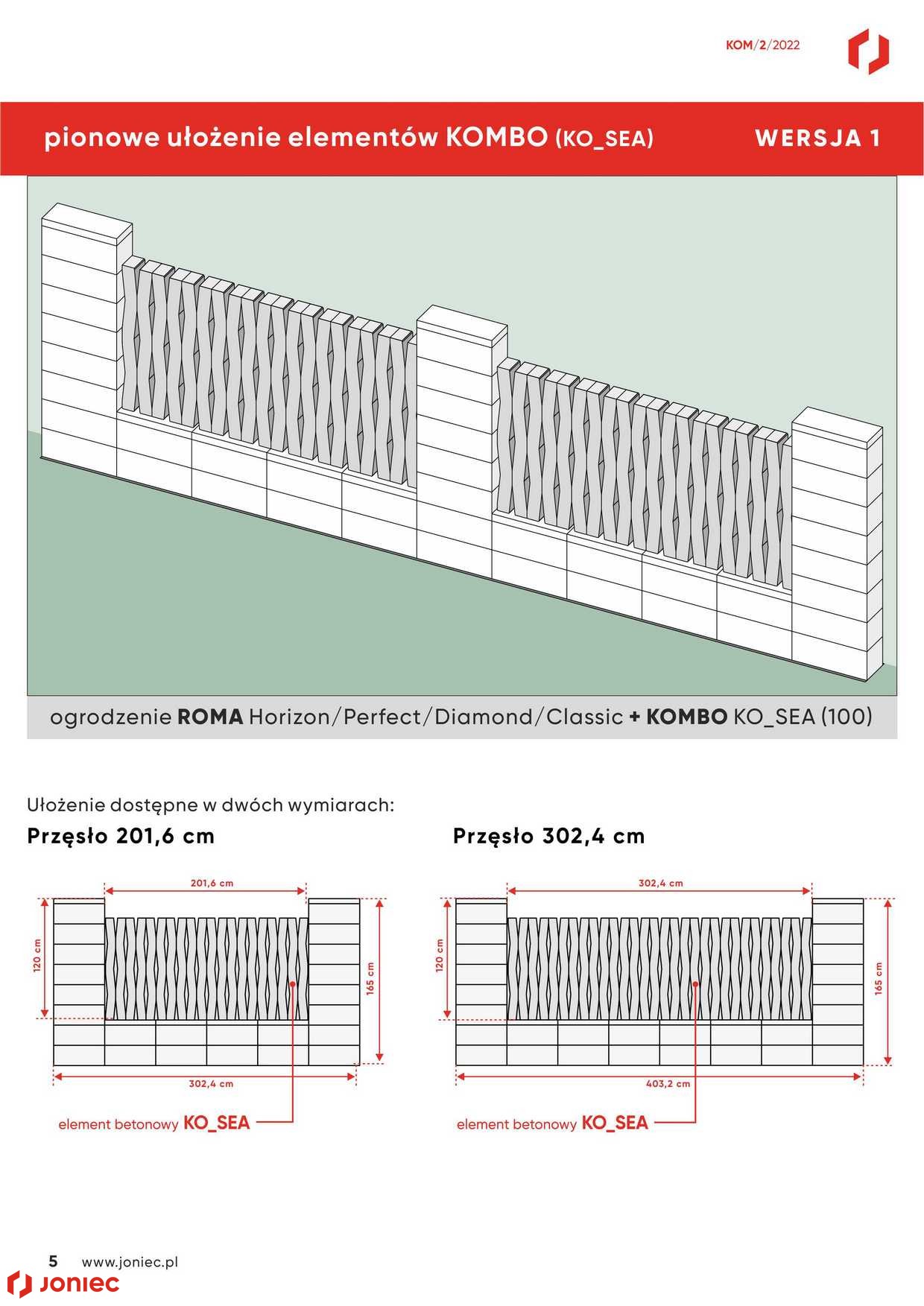 KOM/2/2022

pionowe ułożenie elementów KOMBO (KO_SEA)

WERSJA 1

ogrodzenie ROMA Horizon/Perfect/Diamond/Classic + KOMBO KO_SEA (100)

Ułożenie dostępne w dwóch wymiarach:

Przęsło 201,6 cm

201,6 cm

120 cm

165 cm

302,4 cm

element betonowy KO_SEA

Przęsło 302,4 cm

302,4 cm

120 cm

165 cm

403,2 cm

element betonowy KO_SEA

5 www.joniec.pl

JONIEC